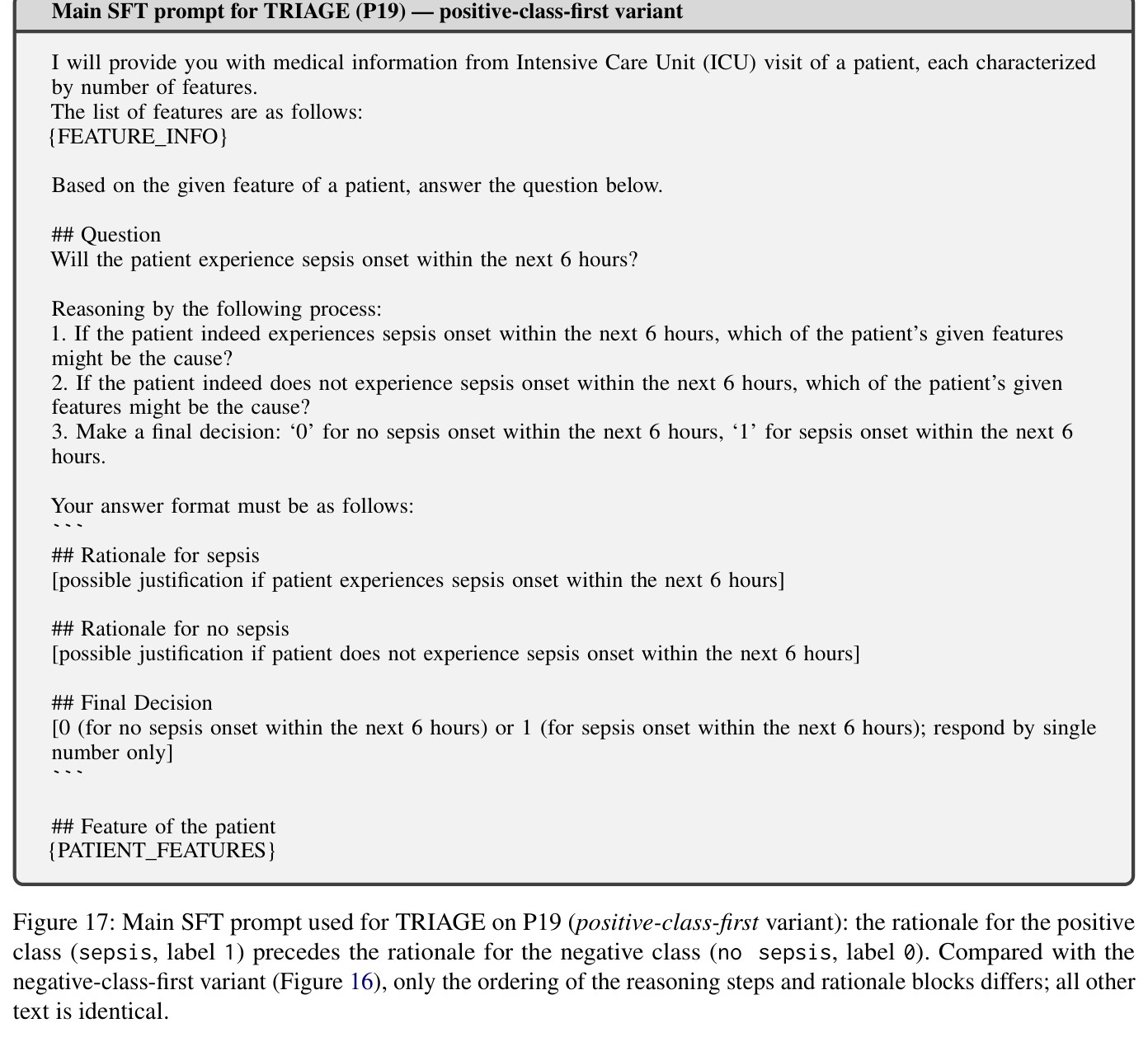 Main SFT prompt for TRIAGE (P19) — positive-class-first variant

I will provide you with medical information from Intensive Care Unit (ICU) visit of a patient, each characterized by number of features.
The list of features are as follows:
{FEATURE_INFO}

Based on the given feature of a patient, answer the question below.

## Question
Will the patient experience sepsis onset within the next 6 hours?

Reasoning by the following process:
1. If the patient indeed experiences sepsis onset within the next 6 hours, which of the patient's given features might be the cause?
2. If the patient indeed does not experience sepsis onset within the next 6 hours, which of the patient's given features might be the cause?
3. Make a final decision: '0' for no sepsis onset within the next 6 hours, '1' for sepsis onset within the next 6 hours.

Your answer format must be as follows:
```
## Rationale for sepsis
[possible justification if patient experiences sepsis onset within the next 6 hours]

## Rationale for no sepsis
[possible justification if patient does not experience sepsis onset within the next 6 hours]

## Final Decision
[0 (for no sepsis onset within the next 6 hours) or 1 (for sepsis onset within the next 6 hours); respond by single number only]
```

## Feature of the patient
{PATIENT_FEATURES}

Figure 17: Main SFT prompt used for TRIAGE on P19 (positive-class-first variant): the rationale for the positive class (sepsis, label 1) precedes the rationale for the negative class (no sepsis, label 0). Compared with the negative-class-first variant (Figure 16), only the ordering of the reasoning steps and rationale blocks differs; all other text is identical.